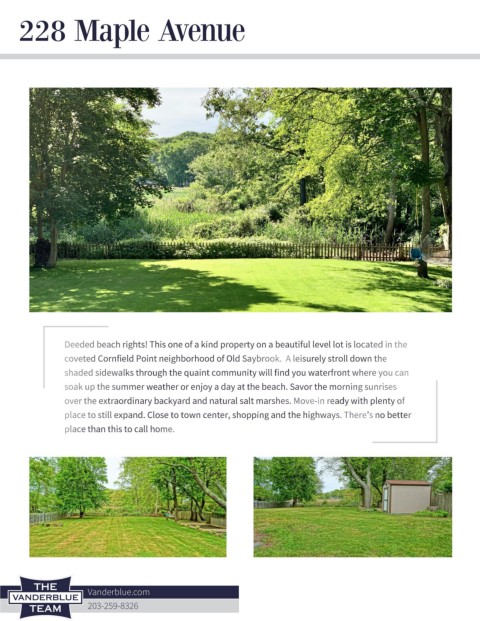 228 Maple Avenue

Deeded beach rights! This one of a kind property on a beautiful level lot is located in the coveted Cornfield Point neighborhood of Old Saybrook. A leisurely stroll down the shaded sidewalks through the quaint community will find you waterfront where you can soak up the summer weather or enjoy a day at the beach. Savor the morning sunrises over the extraordinary backyard and natural salt marshes. Move-in ready with plenty of place to still expand. Close to town center, shopping and the highways. There's no better place than this to call home.

THE VANDERBLUE TEAM

Vanderblue.com
203-259-8326